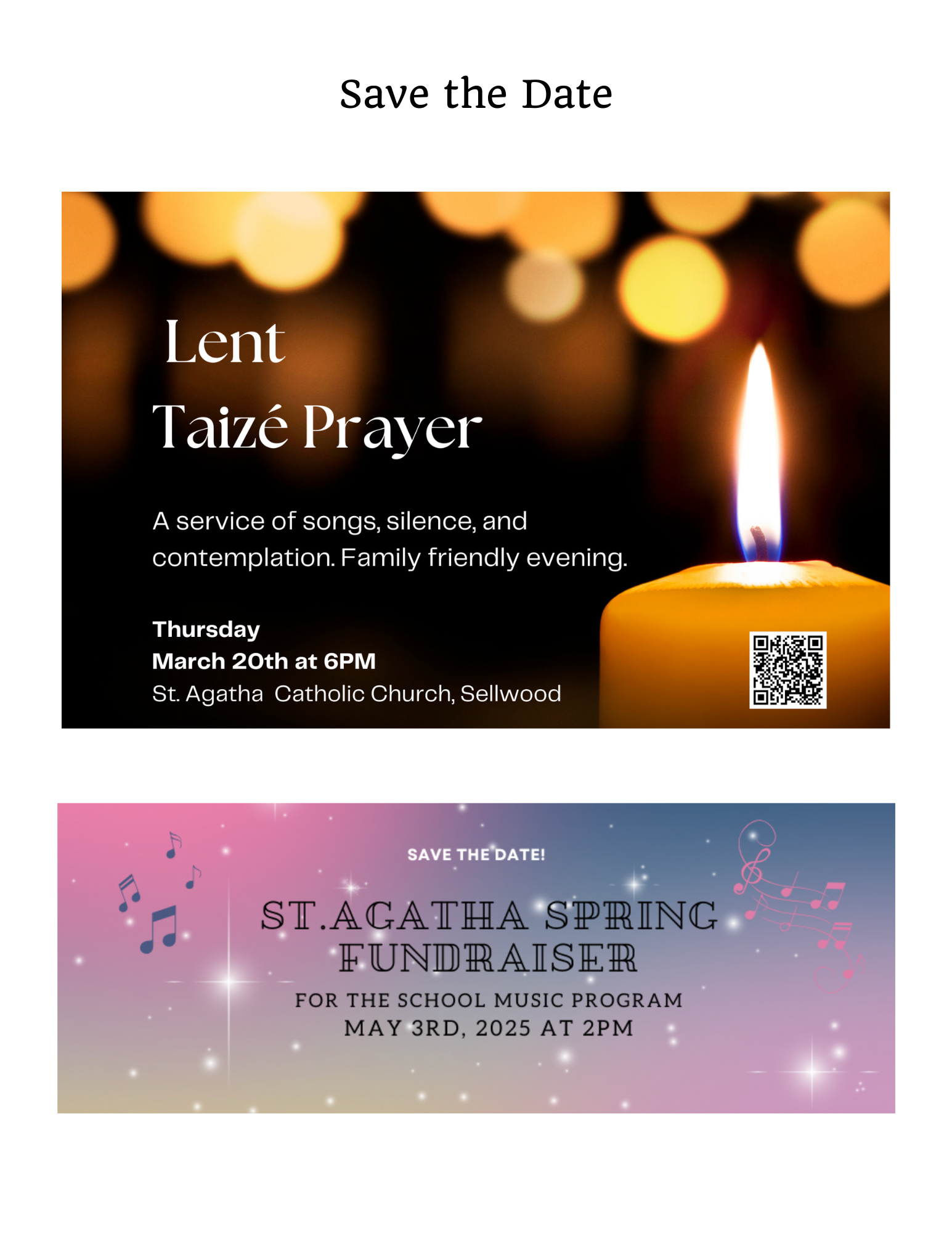 Save the Date

Lent
Taizé Prayer

A service of songs, silence, and contemplation. Family friendly evening.

Thursday
March 20th at 6PM
St. Agatha Catholic Church, Sellwood

SAVE THE DATE!

ST.AGATHA SPRING FUNDRAISER

FOR THE SCHOOL MUSIC PROGRAM
MAY 3RD, 2025 AT 2PM